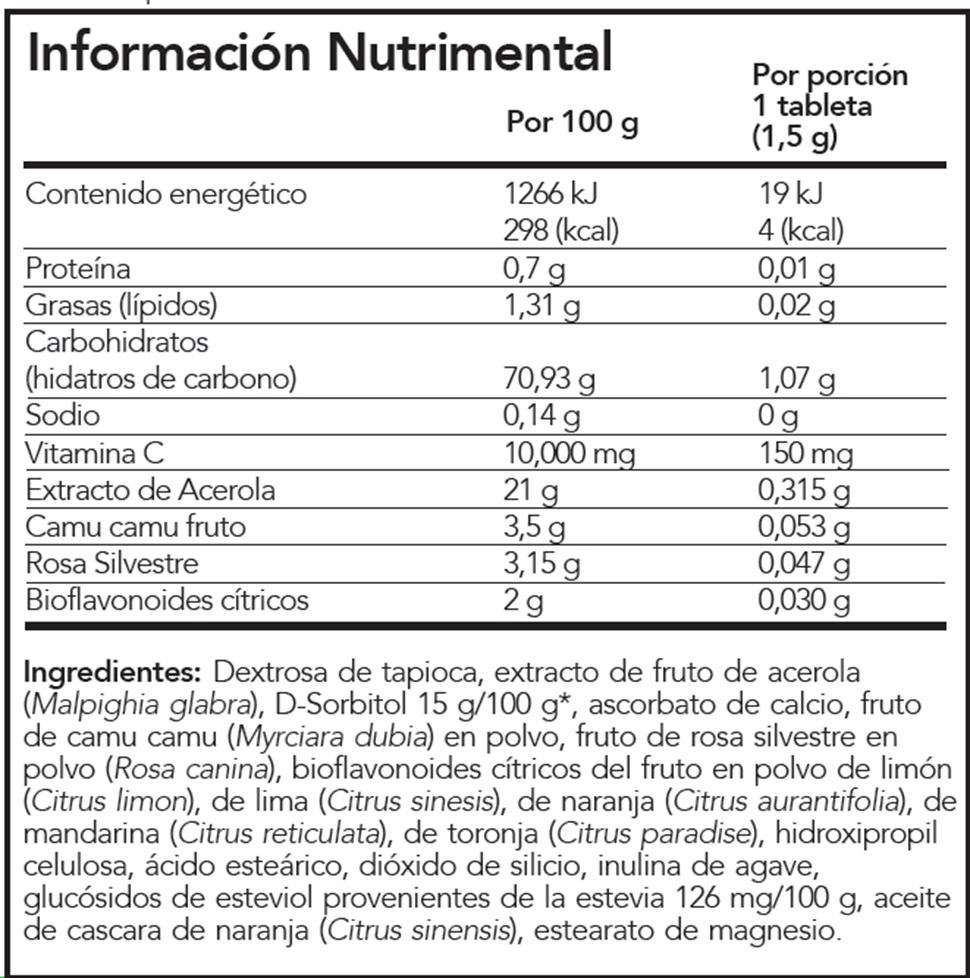 Información Nutrimental

| | Por 100 g | Por porción 1 tableta (1,5 g) |
|---|---|---|
| Contenido energético | 1266 kJ 298 (kcal) | 19 kJ 4 (kcal) |
| Proteína | 0,7 g | 0,01 g |
| Grasas (lípidos) | 1,31 g | 0,02 g |
| Carbohidratos (hidatros de carbono) | 70,93 g | 1,07 g |
| Sodio | 0,14 g | 0 g |
| Vitamina C | 10,000 mg | 150 mg |
| Extracto de Acerola | 21 g | 0,315 g |
| Camu camu fruto | 3,5 g | 0,053 g |
| Rosa Silvestre | 3,15 g | 0,047 g |
| Bioflavonoides cítricos | 2 g | 0,030 g |

Ingredientes: Dextrosa de tapioca, extracto de fruto de acerola (Malpighia glabra), D-Sorbitol 15 g/100 g*, ascorbato de calcio, fruto de camu camu (Myrciara dubia) en polvo, fruto de rosa silvestre en polvo (Rosa canina), bioflavonoides cítricos del fruto en polvo de limón (Citrus limon), de lima (Citrus sinesis), de naranja (Citrus aurantifolia), de mandarina (Citrus reticulata), de toronja (Citrus paradise), hidroxipropil celulosa, ácido esteárico, dióxido de silicio, inulina de agave, glucósidos de esteviol provenientes de la estevia 126 mg/100 g, aceite de cascara de naranja (Citrus sinensis), estearato de magnesio.